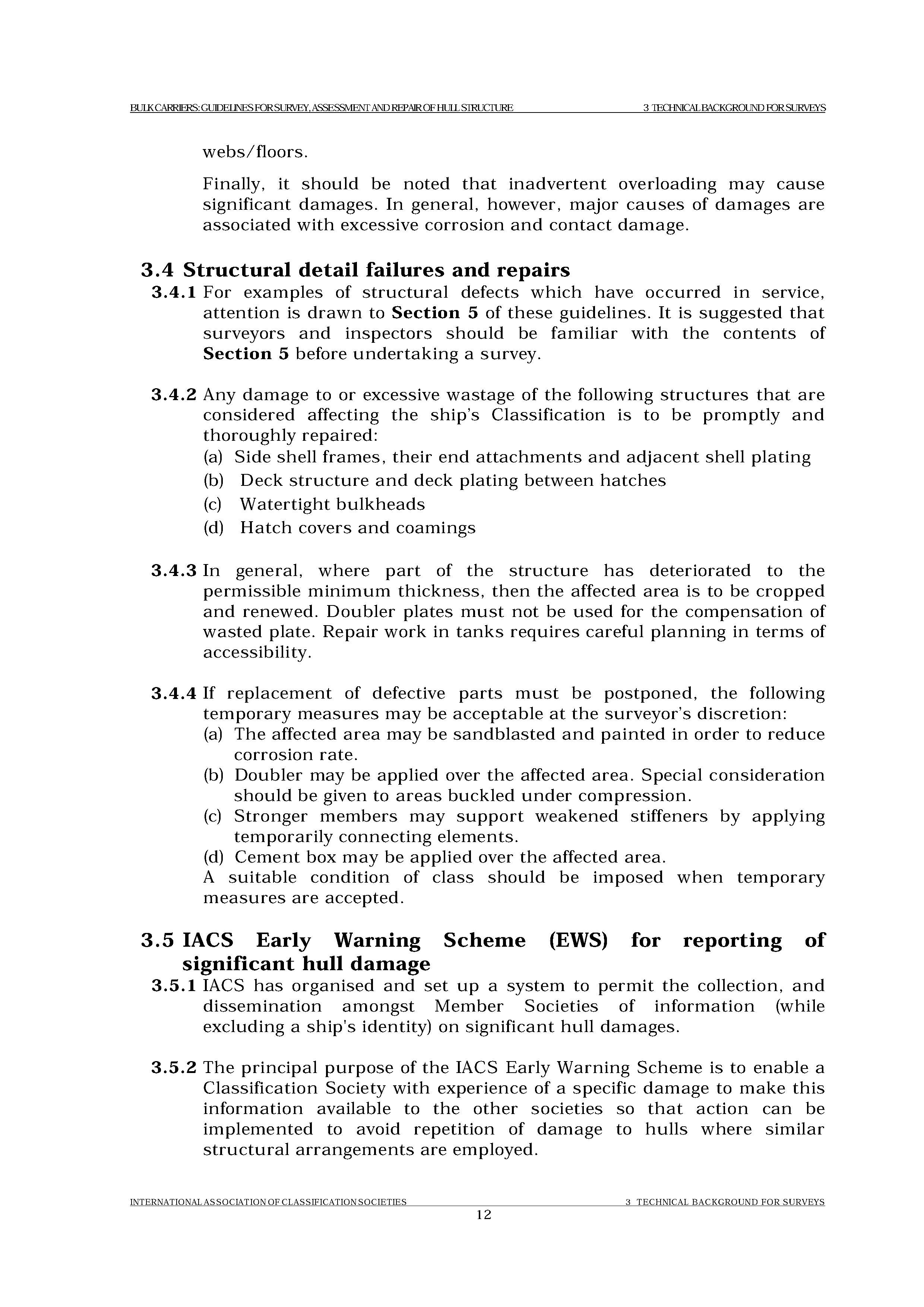 BULK CARRIERS: GUIDELINES FOR SURVEY, ASSESSMENT AND REPAIR OF HULL STRUCTURE 3 TECHNICAL BACKGROUND FOR SURVEYS

webs/floors.

Finally, it should be noted that inadvertent overloading may cause significant damages. In general, however, major causes of damages are associated with excessive corrosion and contact damage.

3.4 Structural detail failures and repairs

3.4.1 For examples of structural defects which have occurred in service, attention is drawn to Section 5 of these guidelines. It is suggested that surveyors and inspectors should be familiar with the contents of Section 5 before undertaking a survey.

3.4.2 Any damage to or excessive wastage of the following structures that are considered affecting the ship's Classification is to be promptly and thoroughly repaired:
(a) Side shell frames, their end attachments and adjacent shell plating
(b) Deck structure and deck plating between hatches
(c) Watertight bulkheads
(d) Hatch covers and coamings

3.4.3 In general, where part of the structure has deteriorated to the permissible minimum thickness, then the affected area is to be cropped and renewed. Doubler plates must not be used for the compensation of wasted plate. Repair work in tanks requires careful planning in terms of accessibility.

3.4.4 If replacement of defective parts must be postponed, the following temporary measures may be acceptable at the surveyor's discretion:
(a) The affected area may be sandblasted and painted in order to reduce corrosion rate.
(b) Doubler may be applied over the affected area. Special consideration should be given to areas buckled under compression.
(c) Stronger members may support weakened stiffeners by applying temporarily connecting elements.
(d) Cement box may be applied over the affected area.
A suitable condition of class should be imposed when temporary measures are accepted.

3.5 IACS Early Warning Scheme (EWS) for reporting of significant hull damage

3.5.1 IACS has organised and set up a system to permit the collection, and dissemination amongst Member Societies of information (while excluding a ship's identity) on significant hull damages.

3.5.2 The principal purpose of the IACS Early Warning Scheme is to enable a Classification Society with experience of a specific damage to make this information available to the other societies so that action can be implemented to avoid repetition of damage to hulls where similar structural arrangements are employed.

INTERNATIONAL ASSOCIATION OF CLASSIFICATION SOCIETIES 3 TECHNICAL BACKGROUND FOR SURVEYS
12